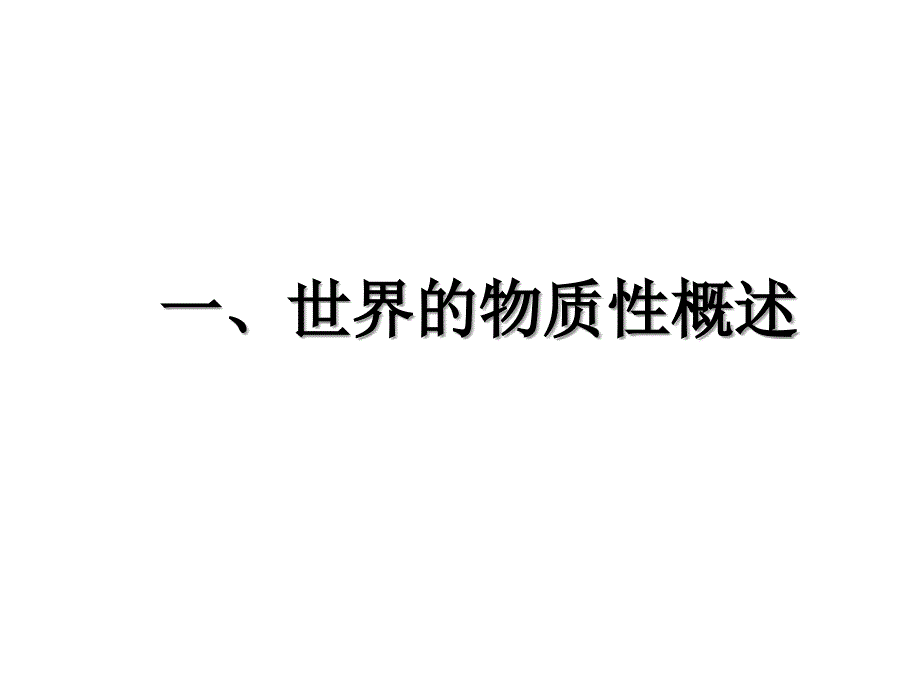 一、世界的物质性概述